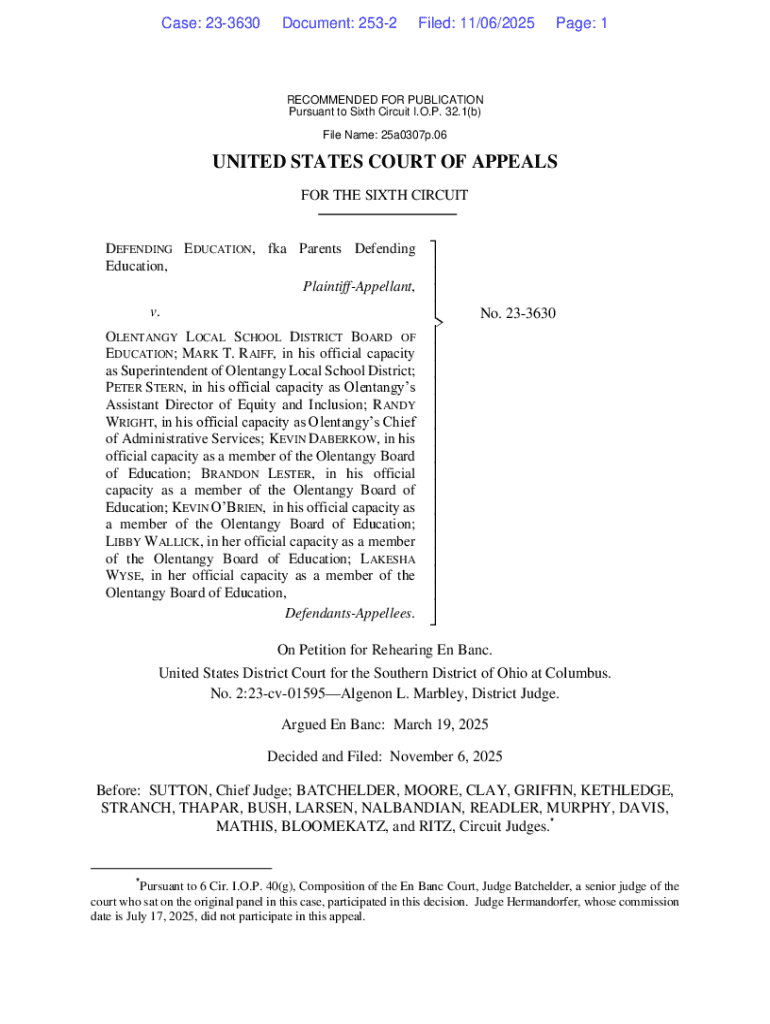 Case: 23-3630 Document: 253-2 Filed: 11/06/2025 Page: 1

RECOMMENDED FOR PUBLICATION
Pursuant to Sixth Circuit I.O.P. 32.1(b)

File Name: 25a0307p.06

UNITED STATES COURT OF APPEALS

FOR THE SIXTH CIRCUIT

DEFENDING EDUCATION, fka Parents Defending Education,

Plaintiff-Appellant,

v.

OLENTANGY LOCAL SCHOOL DISTRICT BOARD OF EDUCATION; MARK T. RAIFF, in his official capacity as Superintendent of Olentangy Local School District; PETER STERN, in his official capacity as Olentangy's Assistant Director of Equity and Inclusion; RANDY WRIGHT, in his official capacity as Olentangy's Chief of Administrative Services; KEVIN DABERKOW, in his official capacity as a member of the Olentangy Board of Education; BRANDON LESTER, in his official capacity as a member of the Olentangy Board of Education; KEVIN O'BRIEN, in his official capacity as a member of the Olentangy Board of Education; LIBBY WALLICK, in her official capacity as a member of the Olentangy Board of Education; LAKESHA WYSE, in her official capacity as a member of the Olentangy Board of Education,

Defendants-Appellees.

No. 23-3630

On Petition for Rehearing En Banc.
United States District Court for the Southern District of Ohio at Columbus.
No. 2:23-cv-01595—Algenon L. Marbley, District Judge.

Argued En Banc: March 19, 2025

Decided and Filed: November 6, 2025

Before: SUTTON, Chief Judge; BATCHELDER, MOORE, CLAY, GRIFFIN, KETHLEDGE, STRANCH, THAPAR, BUSH, LARSEN, NALBANDIAN, READLER, MURPHY, DAVIS, MATHIS, BLOOMEKATZ, and RITZ, Circuit Judges.*

*Pursuant to 6 Cir. I.O.P. 40(g), Composition of the En Banc Court, Judge Batchelder, a senior judge of the court who sat on the original panel in this case, participated in this decision. Judge Hermandorfer, whose commission date is July 17, 2025, did not participate in this appeal.